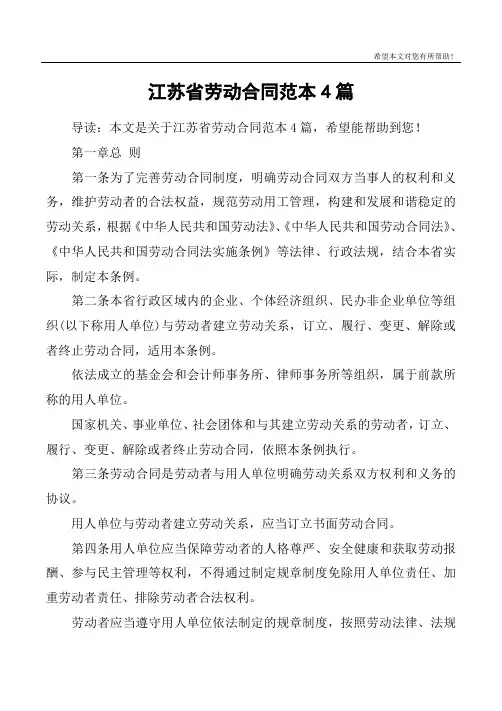 希望本文对您有所帮助！

江苏省劳动合同范本 4 篇

导读：本文是关于江苏省劳动合同范本 4 篇，希望能帮助到您！

第一章总 则

第一条为了完善劳动合同制度，明确劳动合同双方当事人的权利和义务，维护劳动者的合法权益，规范劳动用工管理，构建和发展和谐稳定的劳动关系，根据《中华人民共和国劳动法》、《中华人民共和国劳动合同法》、《中华人民共和国劳动合同法实施条例》等法律、行政法规，结合本省实际，制定本条例。

第二条本省行政区域内的企业、个体经济组织、民办非企业单位等组织(以下称用人单位)与劳动者建立劳动关系，订立、履行、变更、解除或者终止劳动合同，适用本条例。

依法成立的基金会和会计师事务所、律师事务所等组织，属于前款所称的用人单位。

国家机关、事业单位、社会团体和与其建立劳动关系的劳动者，订立、履行、变更、解除或者终止劳动合同，依照本条例执行。

第三条劳动合同是劳动者与用人单位明确劳动关系双方权利和义务的协议。

用人单位与劳动者建立劳动关系，应当订立书面劳动合同。

第四条用人单位应当保障劳动者的人格尊严、安全健康和获取劳动报酬、参与民主管理等权利，不得通过制定规章制度免除用人单位责任、加重劳动者责任、排除劳动者合法权利。

劳动者应当遵守用人单位依法制定的规章制度，按照劳动法律、法规